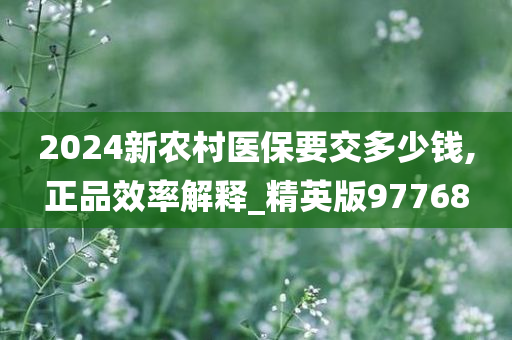 2024新农村医保要交多少钱,正品效率解释_精英版97768